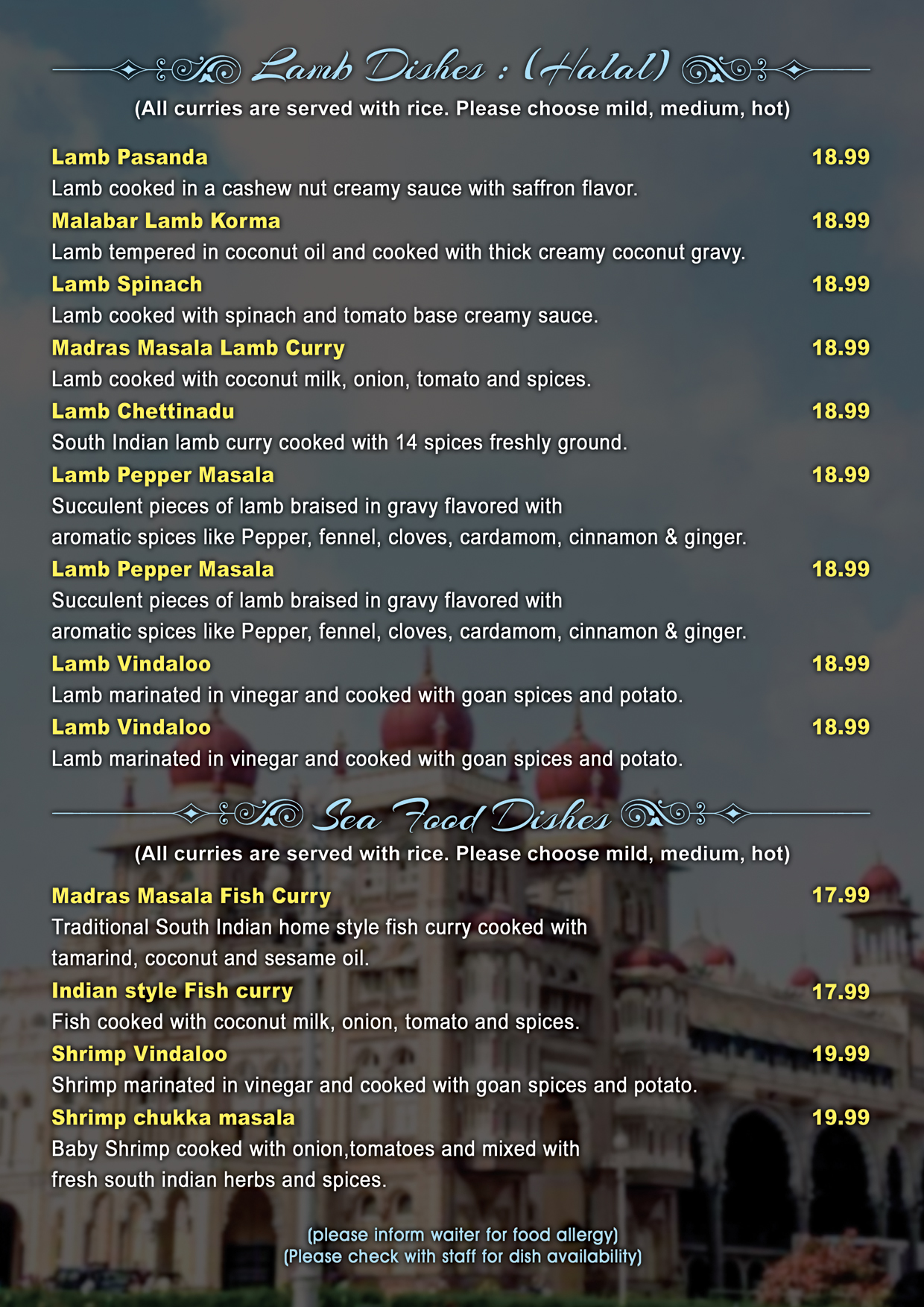 Lamb Dishes : (Halal)

(All curries are served with rice. Please choose mild, medium, hot)

Lamb Pasanda 18.99
Lamb cooked in a cashew nut creamy sauce with saffron flavor.

Malabar Lamb Korma 18.99
Lamb tempered in coconut oil and cooked with thick creamy coconut gravy.

Lamb Spinach 18.99
Lamb cooked with spinach and tomato base creamy sauce.

Madras Masala Lamb Curry 18.99
Lamb cooked with coconut milk, onion, tomato and spices.

Lamb Chettinadu 18.99
South Indian lamb curry cooked with 14 spices freshly ground.

Lamb Pepper Masala 18.99
Succulent pieces of lamb braised in gravy flavored with aromatic spices like Pepper, fennel, cloves, cardamom, cinnamon & ginger.

Lamb Pepper Masala 18.99
Succulent pieces of lamb braised in gravy flavored with aromatic spices like Pepper, fennel, cloves, cardamom, cinnamon & ginger.

Lamb Vindaloo 18.99
Lamb marinated in vinegar and cooked with goan spices and potato.

Lamb Vindaloo 18.99
Lamb marinated in vinegar and cooked with goan spices and potato.

Sea Food Dishes

(All curries are served with rice. Please choose mild, medium, hot)

Madras Masala Fish Curry 17.99
Traditional South Indian home style fish curry cooked with tamarind, coconut and sesame oil.

Indian style Fish curry 17.99
Fish cooked with coconut milk, onion, tomato and spices.

Shrimp Vindaloo 19.99
Shrimp marinated in vinegar and cooked with goan spices and potato.

Shrimp chukka masala 19.99
Baby Shrimp cooked with onion,tomatoes and mixed with fresh south indian herbs and spices.

(please inform waiter for food allergy)
(Please check with staff for dish availability)